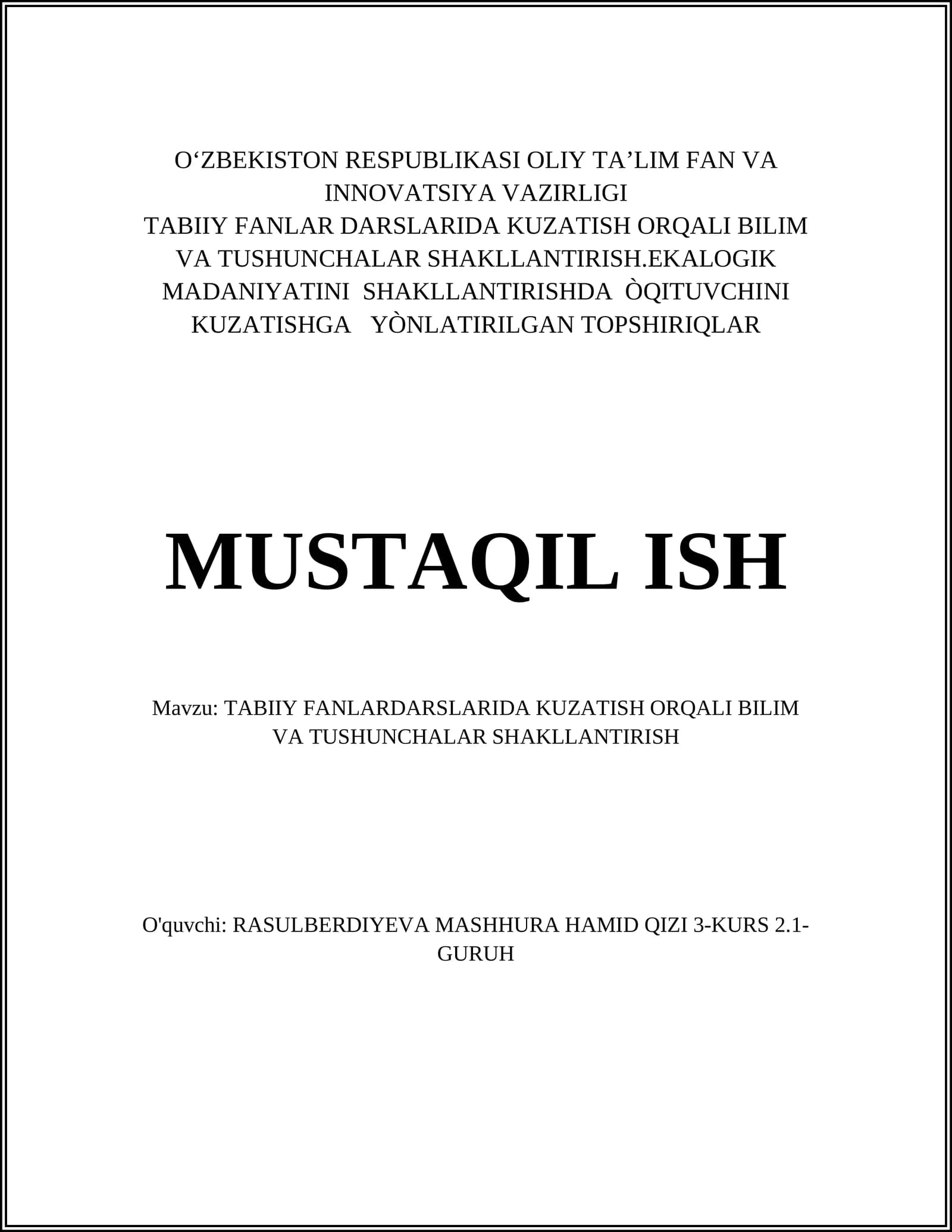 O‘ZBEKISTON RESPUBLIKASI OLIY TA’LIM FAN VA INNOVATSIYA VAZIRLIGI
TABIIY FANLAR DARSLARIDA KUZATISH ORQALI BILIM VA TUSHUNCHALAR SHAKLLANTIRISH.EKALOGIK MADANIYATINI SHAKLLANTIRISHDA ÒQITUVCHINI KUZATISHGA YÒNLATIRILGAN TOPSHIRIQLAR

MUSTAQIL ISH

Mavzu: TABIIY FANLARDARSLARIDA KUZATISH ORQALI BILIM VA TUSHUNCHALAR SHAKLLANTIRISH

O'quvchi: RASULBERDIYEVA MASHHURA HAMID QIZI 3-KURS 2.1-GURUH